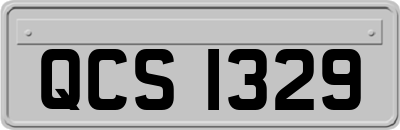 QCS 1329